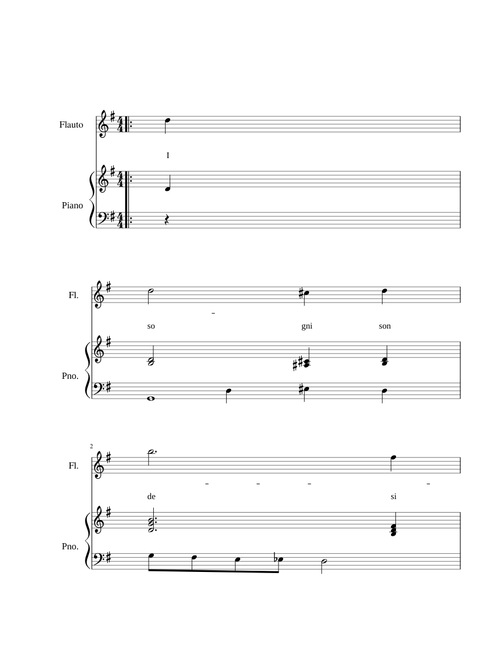 Flauto

I

Piano

Fl.

so - gni son

Pno.

2

Fl.

de - - - si -

Pno.